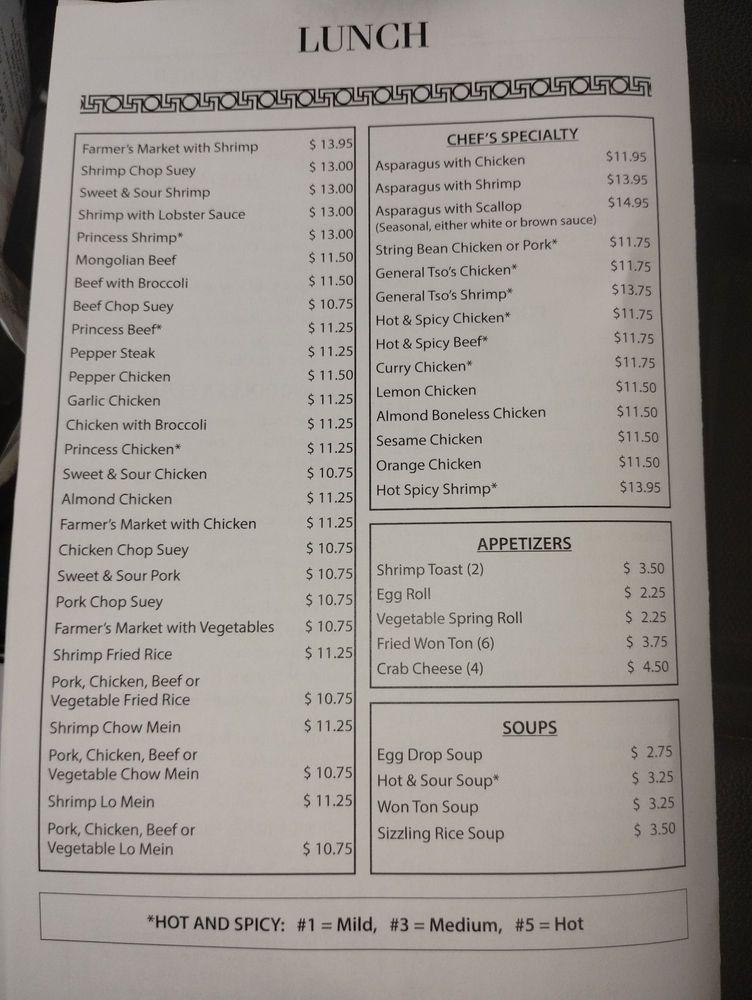 LUNCH

Farmer's Market with Shrimp $ 13.95
Shrimp Chop Suey $ 13.00
Sweet & Sour Shrimp $ 13.00
Shrimp with Lobster Sauce $ 13.00
Princess Shrimp* $ 13.00
Mongolian Beef $ 11.50
Beef with Broccoli $ 11.50
Beef Chop Suey $ 10.75
Princess Beef* $ 11.25
Pepper Steak $ 11.25
Pepper Chicken $ 11.50
Garlic Chicken $ 11.25
Chicken with Broccoli $ 11.25
Princess Chicken* $ 11.25
Sweet & Sour Chicken $ 10.75
Almond Chicken $ 11.25
Farmer's Market with Chicken $ 11.25
Chicken Chop Suey $ 10.75
Sweet & Sour Pork $ 10.75
Pork Chop Suey $ 10.75
Farmer's Market with Vegetables $ 10.75
Shrimp Fried Rice $ 11.25
Pork, Chicken, Beef or Vegetable Fried Rice $ 10.75
Shrimp Chow Mein $ 11.25
Pork, Chicken, Beef or Vegetable Chow Mein $ 10.75
Shrimp Lo Mein $ 11.25
Pork, Chicken, Beef or Vegetable Lo Mein $ 10.75

CHEF'S SPECIALTY
Asparagus with Chicken $11.95
Asparagus with Shrimp $13.95
Asparagus with Scallop $14.95
(Seasonal, either white or brown sauce)
String Bean Chicken or Pork* $11.75
General Tso's Chicken* $11.75
General Tso's Shrimp* $13.75
Hot & Spicy Chicken* $11.75
Hot & Spicy Beef* $11.75
Curry Chicken* $11.75
Lemon Chicken $11.50
Almond Boneless Chicken $11.50
Sesame Chicken $11.50
Orange Chicken $11.50
Hot Spicy Shrimp* $13.95

APPETIZERS
Shrimp Toast (2) $ 3.50
Egg Roll $ 2.25
Vegetable Spring Roll $ 2.25
Fried Won Ton (6) $ 3.75
Crab Cheese (4) $ 4.50

SOUPS
Egg Drop Soup $ 2.75
Hot & Sour Soup* $ 3.25
Won Ton Soup $ 3.25
Sizzling Rice Soup $ 3.50

*HOT AND SPICY: #1 = Mild, #3 = Medium, #5 = Hot